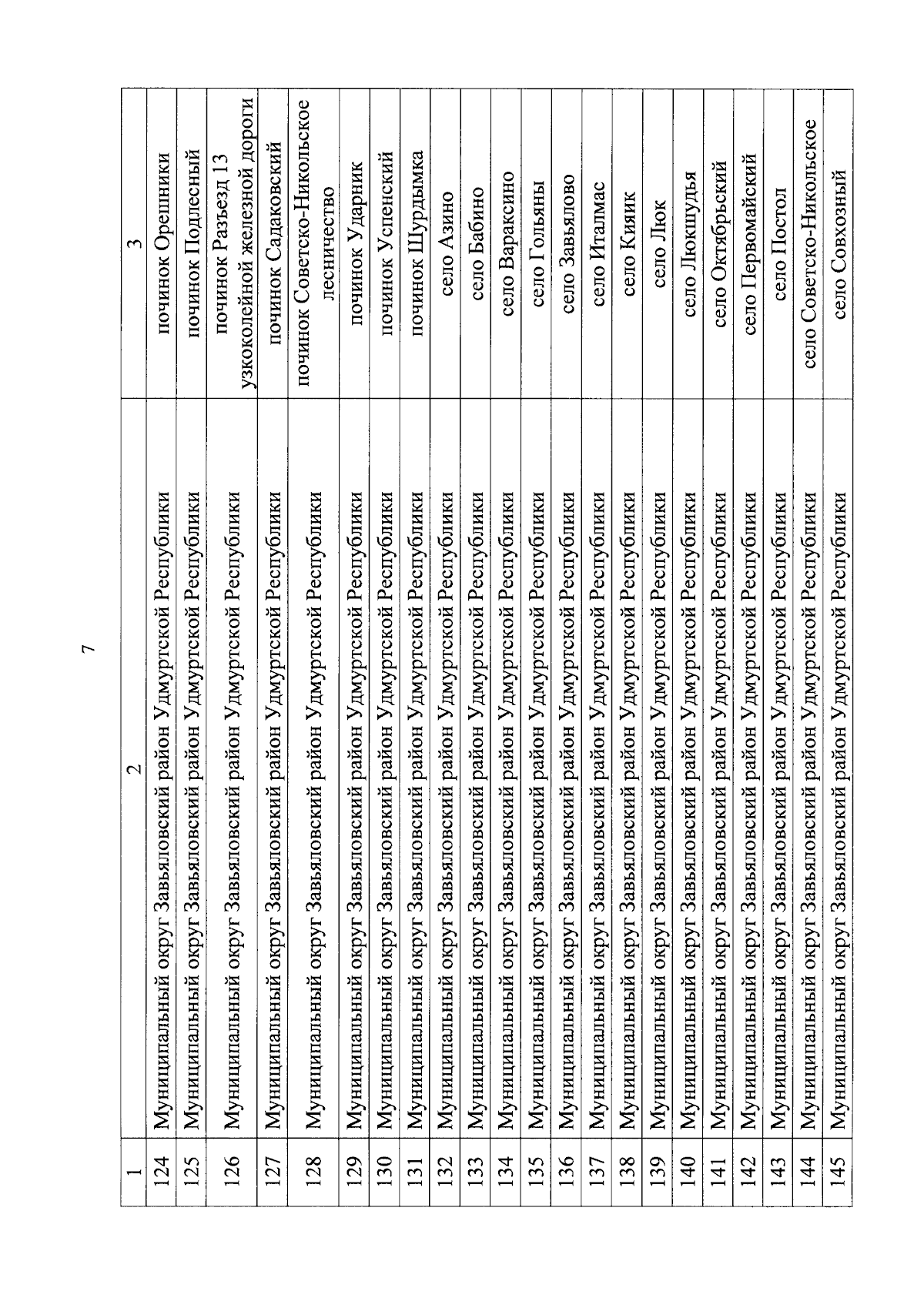 7

| 1 | 2 | 3 |
|---|---|---|
| 124 | Муниципальный округ Завьяловский район Удмуртской Республики | починок Орешники |
| 125 | Муниципальный округ Завьяловский район Удмуртской Республики | починок Подлесный |
| 126 | Муниципальный округ Завьяловский район Удмуртской Республики | починок Разъезд 13 узкоколейной железной дороги |
| 127 | Муниципальный округ Завьяловский район Удмуртской Республики | починок Садаковский |
| 128 | Муниципальный округ Завьяловский район Удмуртской Республики | починок Советско-Никольское лесничество |
| 129 | Муниципальный округ Завьяловский район Удмуртской Республики | починок Ударник |
| 130 | Муниципальный округ Завьяловский район Удмуртской Республики | починок Успенский |
| 131 | Муниципальный округ Завьяловский район Удмуртской Республики | починок Шурдымка |
| 132 | Муниципальный округ Завьяловский район Удмуртской Республики | село Азино |
| 133 | Муниципальный округ Завьяловский район Удмуртской Республики | село Бабино |
| 134 | Муниципальный округ Завьяловский район Удмуртской Республики | село Вараксино |
| 135 | Муниципальный округ Завьяловский район Удмуртской Республики | село Гольяны |
| 136 | Муниципальный округ Завьяловский район Удмуртской Республики | село Завьялово |
| 137 | Муниципальный округ Завьяловский район Удмуртской Республики | село Италмас |
| 138 | Муниципальный округ Завьяловский район Удмуртской Республики | село Кияик |
| 139 | Муниципальный округ Завьяловский район Удмуртской Республики | село Люк |
| 140 | Муниципальный округ Завьяловский район Удмуртской Республики | село Люкшудья |
| 141 | Муниципальный округ Завьяловский район Удмуртской Республики | село Октябрьский |
| 142 | Муниципальный округ Завьяловский район Удмуртской Республики | село Первомайский |
| 143 | Муниципальный округ Завьяловский район Удмуртской Республики | село Постол |
| 144 | Муниципальный округ Завьяловский район Удмуртской Республики | село Советско-Никольское |
| 145 | Муниципальный округ Завьяловский район Удмуртской Республики | село Совхозный |